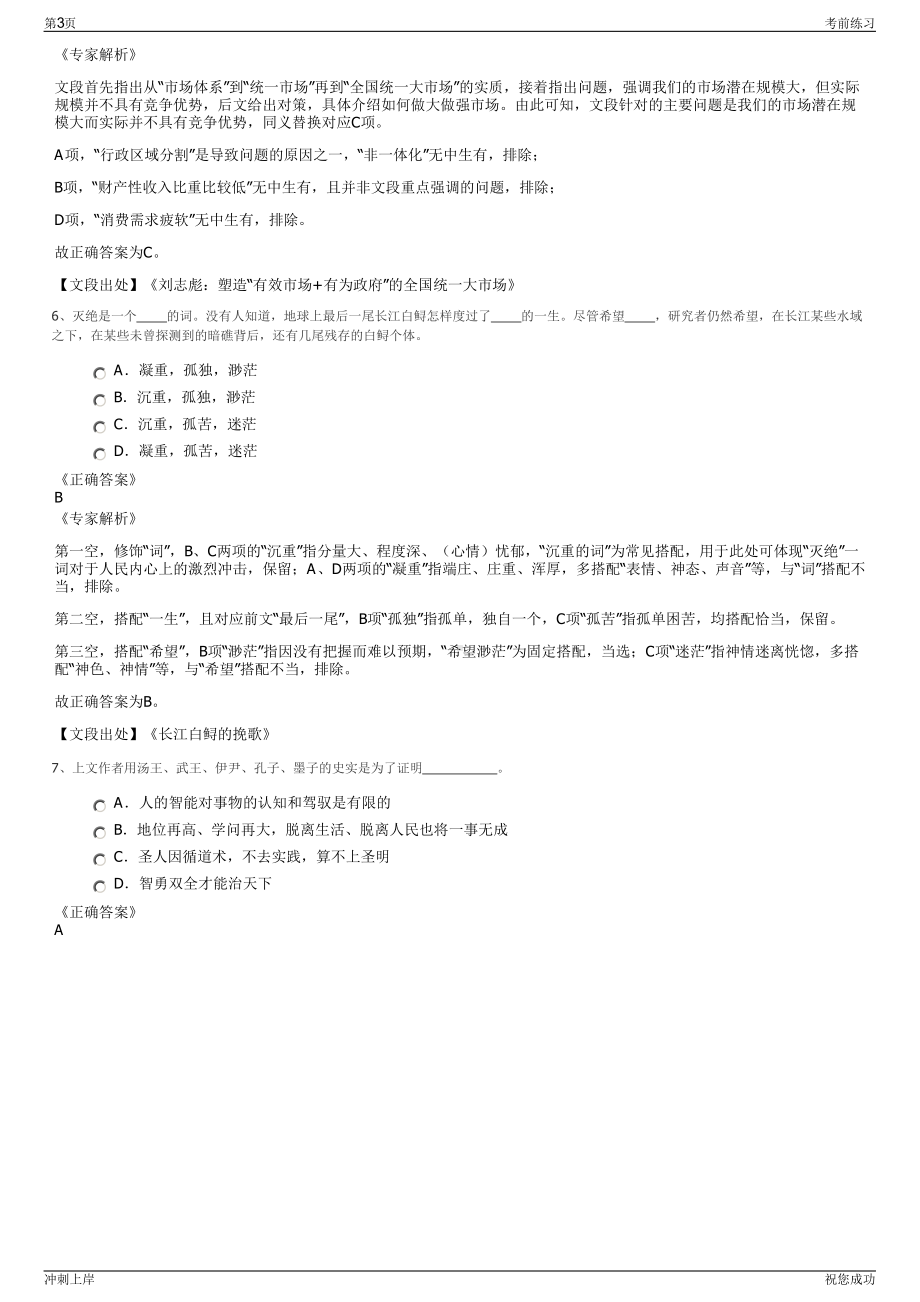 第3页

考前练习

《专家解析》

文段首先指出从“市场体系”到“统一市场”再到“全国统一大市场”的实质，接着指出问题，强调我们的市场潜在规模大，但实际规模并不具有竞争优势，后文给出对策，具体介绍如何做大做强市场。由此可知，文段针对的主要问题是我们的市场潜在规模大而实际并不具有竞争优势，同义替换对应C项。

A项，“行政区域分割”是导致问题的原因之一，“非一体化”无中生有，排除；

B项，“财产性收入比重比较低”无中生有，且并非文段重点强调的问题，排除；

D项，“消费需求疲软”无中生有，排除。

故正确答案为C。

【文段出处】《刘志彪：塑造“有效市场+有为政府”的全国统一大市场》

6、灭绝是一个_____的词。没有人知道，地球上最后一尾长江白鲟怎样度过了_____的一生。尽管希望_____，研究者仍然希望，在长江某些水域之下，在某些未曾探测到的暗礁背后，还有几尾残存的白鲟个体。

A．凝重，孤独，渺茫

B．沉重，孤独，渺茫

C．沉重，孤苦，迷茫

D．凝重，孤苦，迷茫

《正确答案》

B

《专家解析》

第一空，修饰“词”，B、C两项的“沉重”指分量大、程度深、（心情）忧郁，“沉重的词”为常见搭配，用于此处可体现“灭绝”一词对于人民内心上的激烈冲击，保留；A、D两项的“凝重”指端庄、庄重、浑厚，多搭配“表情、神态、声音”等，与“词”搭配不当，排除。

第二空，搭配“一生”，且对应前文“最后一尾”，B项“孤独”指孤单，独自一个，C项“孤苦”指孤单困苦，均搭配恰当，保留。

第三空，搭配“希望”，B项“渺茫”指因没有把握而难以预期，“希望渺茫”为固定搭配，当选；C项“迷茫”指神情迷离恍惚，多搭配“神色、神情”等，与“希望”搭配不当，排除。

故正确答案为B。

【文段出处】《长江白鲟的挽歌》

7、上文作者用汤王、武王、伊尹、孔子、墨子的史实是为了证明___________。

A．人的智能对事物的认知和驾驭是有限的

B．地位再高、学问再大，脱离生活、脱离人民也将一事无成

C．圣人因循道术，不去实践，算不上圣明

D．智勇双全才能治天下

《正确答案》

A

冲刺上岸

祝您成功